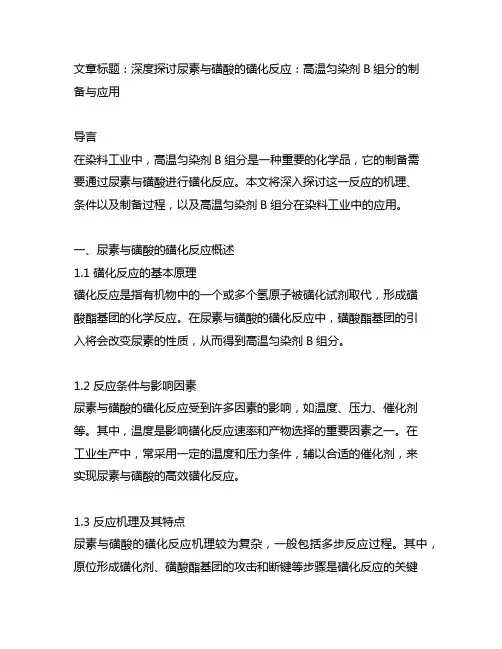 文章标题：深度探讨尿素与磺酸的磺化反应：高温匀染剂 B 组分的制备与应用

导言
在染料工业中，高温匀染剂 B 组分是一种重要的化学品，它的制备需要通过尿素与磺酸进行磺化反应。本文将深入探讨这一反应的机理、条件以及制备过程，以及高温匀染剂 B 组分在染料工业中的应用。

一、尿素与磺酸的磺化反应概述
1.1 磺化反应的基本原理
磺化反应是指有机物中的一个或多个氢原子被磺化试剂取代，形成磺酸酯基团的化学反应。在尿素与磺酸的磺化反应中，磺酸酯基团的引入将会改变尿素的性质，从而得到高温匀染剂 B 组分。

1.2 反应条件与影响因素
尿素与磺酸的磺化反应受到许多因素的影响，如温度、压力、催化剂等。其中，温度是影响磺化反应速率和产物选择的重要因素之一。在工业生产中，常采用一定的温度和压力条件，辅以合适的催化剂，来实现尿素与磺酸的高效磺化反应。

1.3 反应机理及其特点
尿素与磺酸的磺化反应机理较为复杂，一般包括多步反应过程。其中，原位形成磺化剂、磺酸酯基团的攻击和断键等步骤是磺化反应的关键